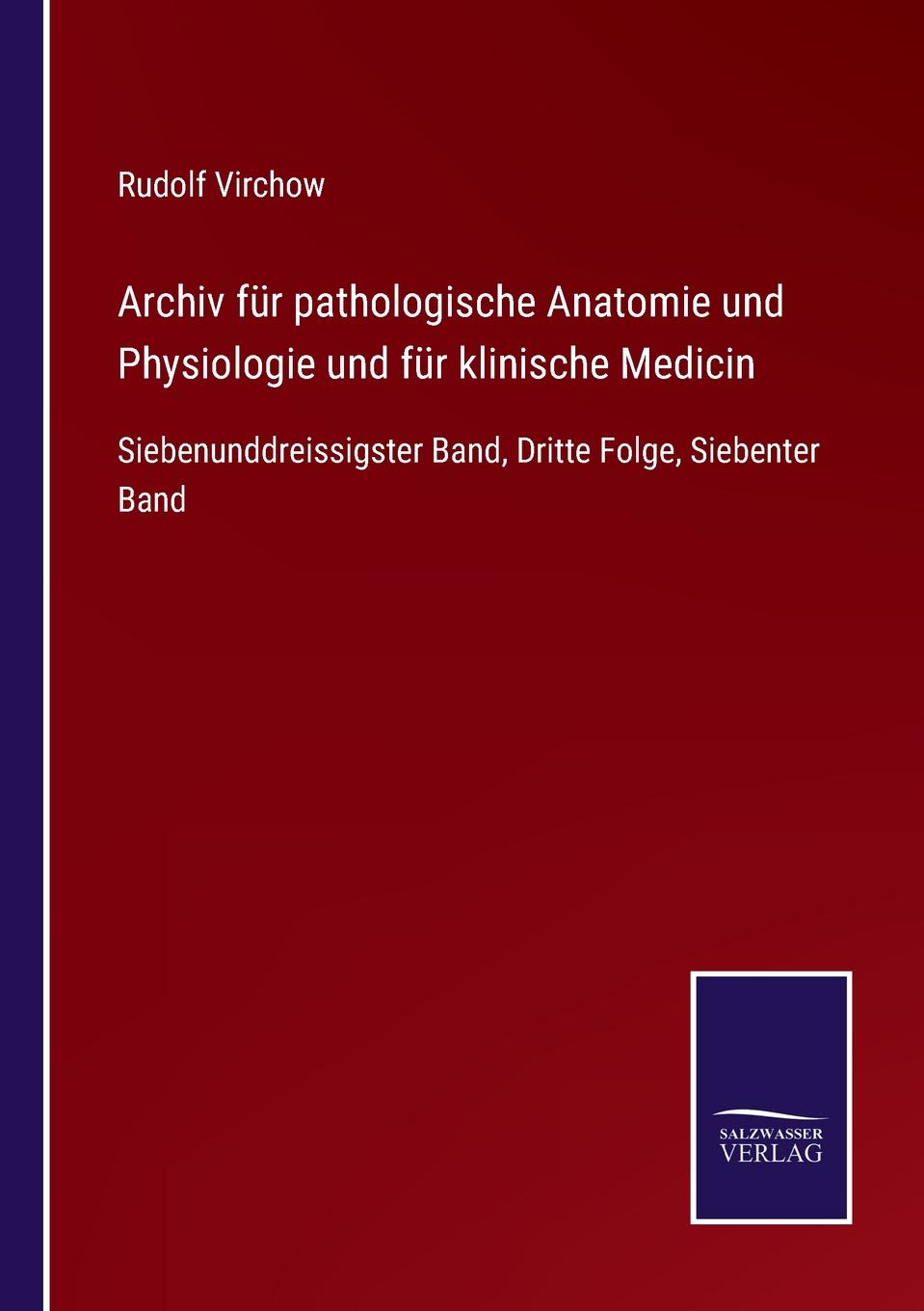 Rudolf Virchow

Archiv für pathologische Anatomie und Physiologie und für klinische Medicin

Siebenunddreissigster Band, Dritte Folge, Siebenter Band

SALZWASSER
VERLAG